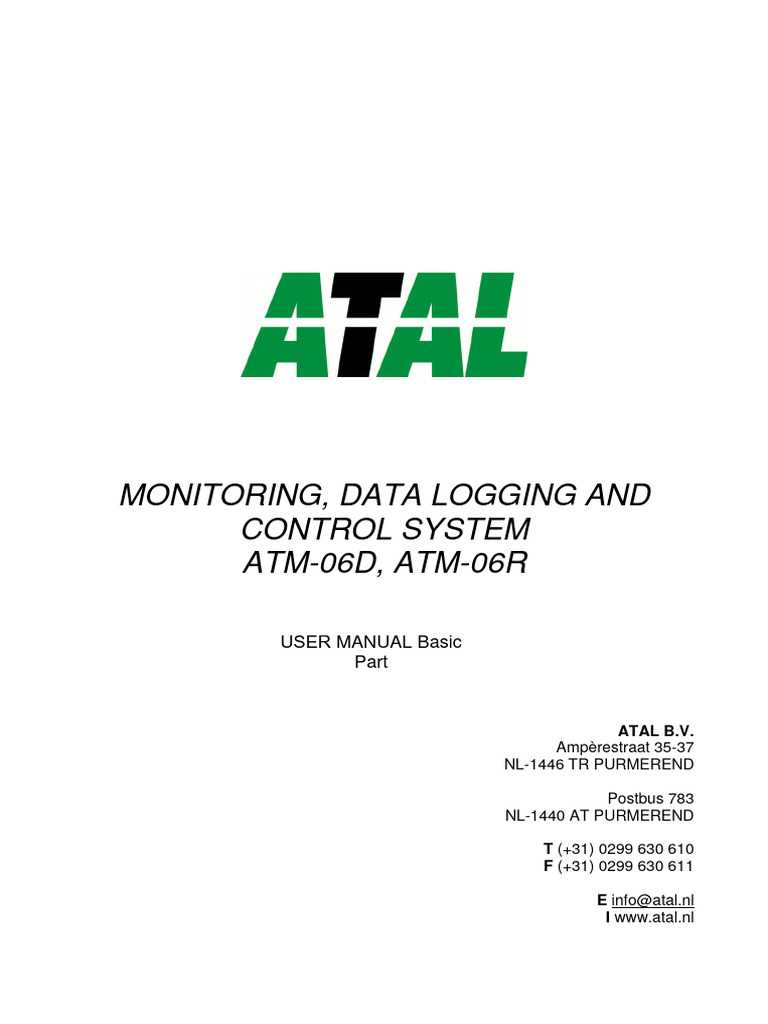 ATAL

MONITORING, DATA LOGGING AND CONTROL SYSTEM
ATM-06D, ATM-06R

USER MANUAL Basic Part

ATAL B.V.
Ampèrestraat 35-37
NL-1446 TR PURMEREND

Postbus 783
NL-1440 AT PURMEREND

T (+31) 0299 630 610
F (+31) 0299 630 611

E info@atal.nl
I www.atal.nl